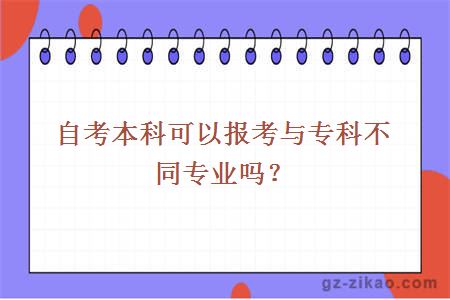 自考本科可以报考与专科不同专业吗？

gz-zikao.com